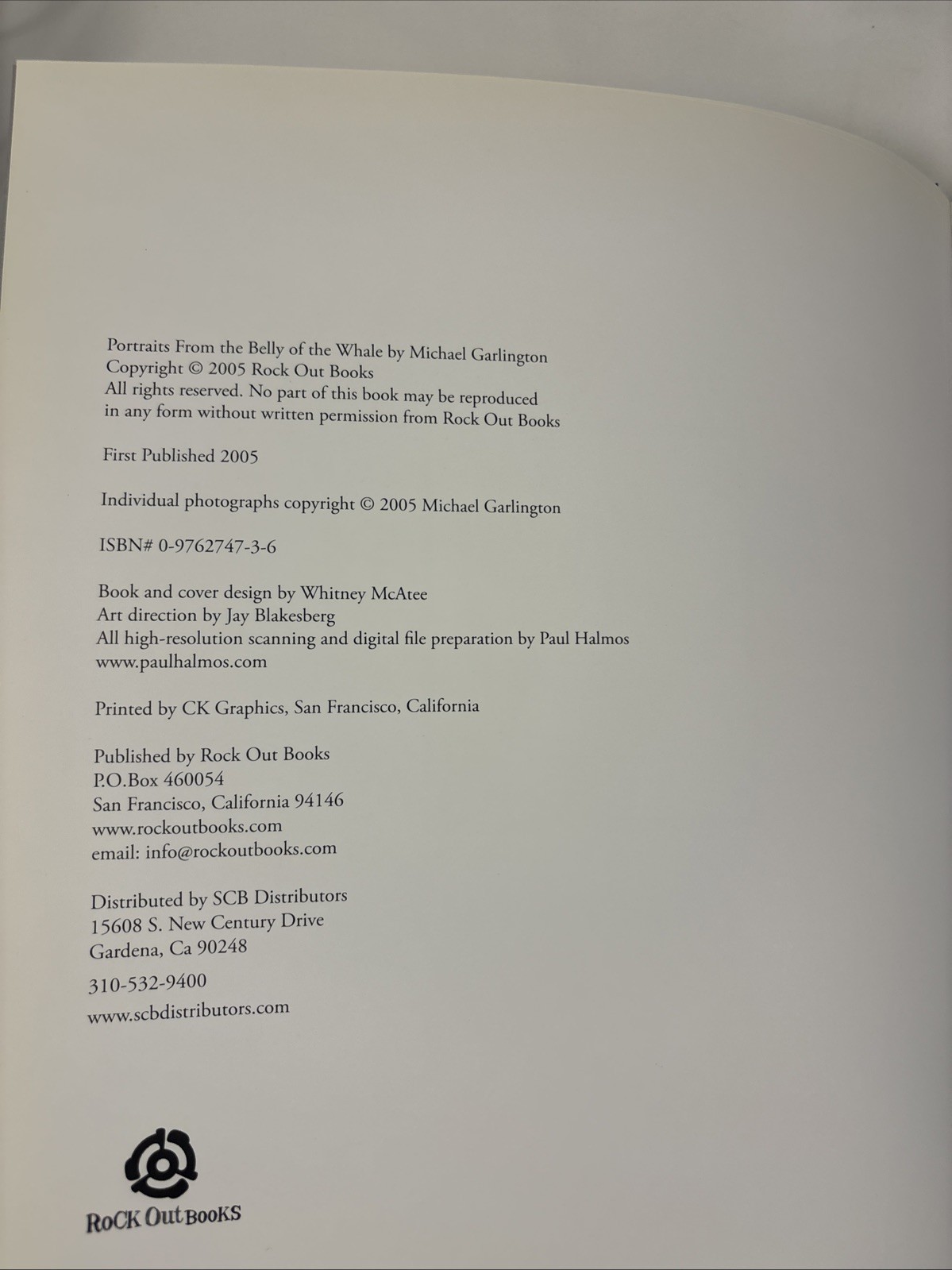 Portraits From the Belly of the Whale by Michael Garlington
Copyright © 2005 Rock Out Books
All rights reserved. No part of this book may be reproduced in any form without written permission from Rock Out Books

First Published 2005

Individual photographs copyright © 2005 Michael Garlington

ISBN# 0-9762747-3-6

Book and cover design by Whitney McAtee
Art direction by Jay Blakesberg
All high-resolution scanning and digital file preparation by Paul Halmos
www.paulhalmos.com

Printed by CK Graphics, San Francisco, California

Published by Rock Out Books
P.O.Box 460054
San Francisco, California 94146
www.rockoutbooks.com
email: info@rockoutbooks.com

Distributed by SCB Distributors
15608 S. New Century Drive
Gardena, Ca 90248

310-532-9400
www.scbdistributors.com

RoCK Out BooKS